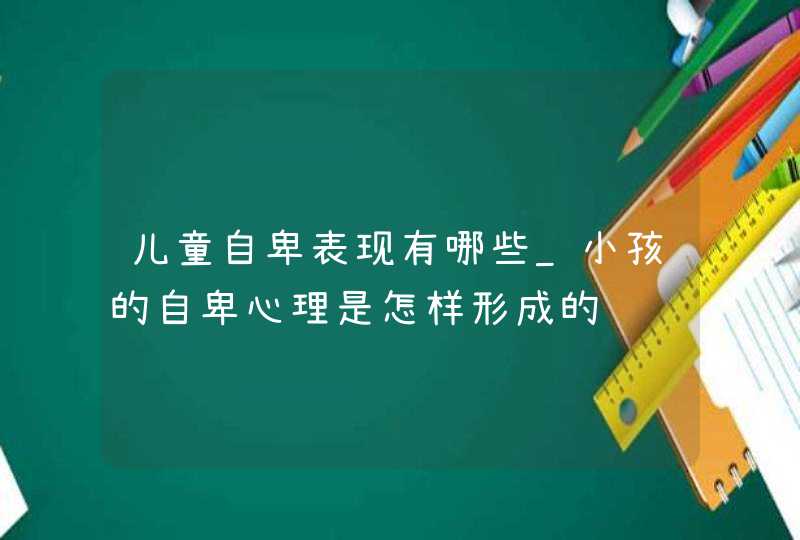 儿童自卑表现有哪些_小孩的自卑心理是怎样形成的